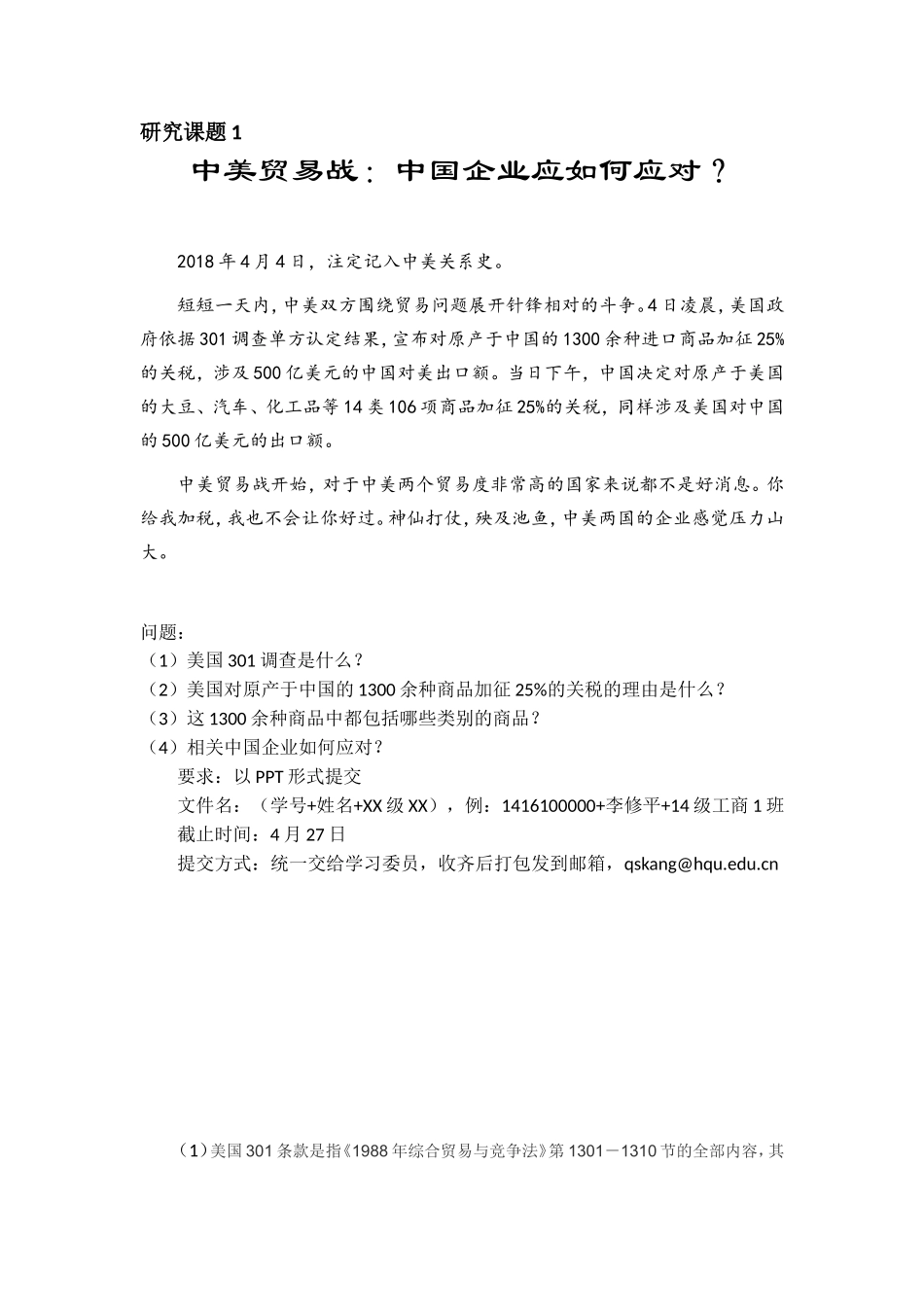 研究课题 1

中美贸易战：中国企业应如何应对？

2018 年 4 月 4 日，注定记入中美关系史。

短短一天内，中美双方围绕贸易问题展开针锋相对的斗争。4 日凌晨，美国政府依据 301 调查单方认定结果，宣布对原产于中国的 1300 余种进口商品加征 25%的关税，涉及 500 亿美元的中国对美出口额。当日下午，中国决定对原产于美国的大豆、汽车、化工品等 14 类 106 项商品加征 25%的关税，同样涉及美国对中国的 500 亿美元的出口额。

中美贸易战开始，对于中美两个贸易度非常高的国家来说都不是好消息。你给我加税，我也不会让你好过。神仙打仗，殃及池鱼，中美两国的企业感觉压力山大。

问题：
（1）美国 301 调查是什么？
（2）美国对原产于中国的 1300 余种商品加征 25%的关税的理由是什么？
（3）这 1300 余种商品中都包括哪些类别的商品？
（4）相关中国企业如何应对？
要求：以 PPT 形式提交
文件名：（学号+姓名+XX 级 XX），例：1416100000+李修平+14 级工商 1 班
截止时间：4 月 27 日
提交方式：统一交给学习委员，收齐后打包发到邮箱，qskang@hqu.edu.cn

（1）美国 301 条款是指《1988 年综合贸易与竞争法》第 1301－1310 节的全部内容，其